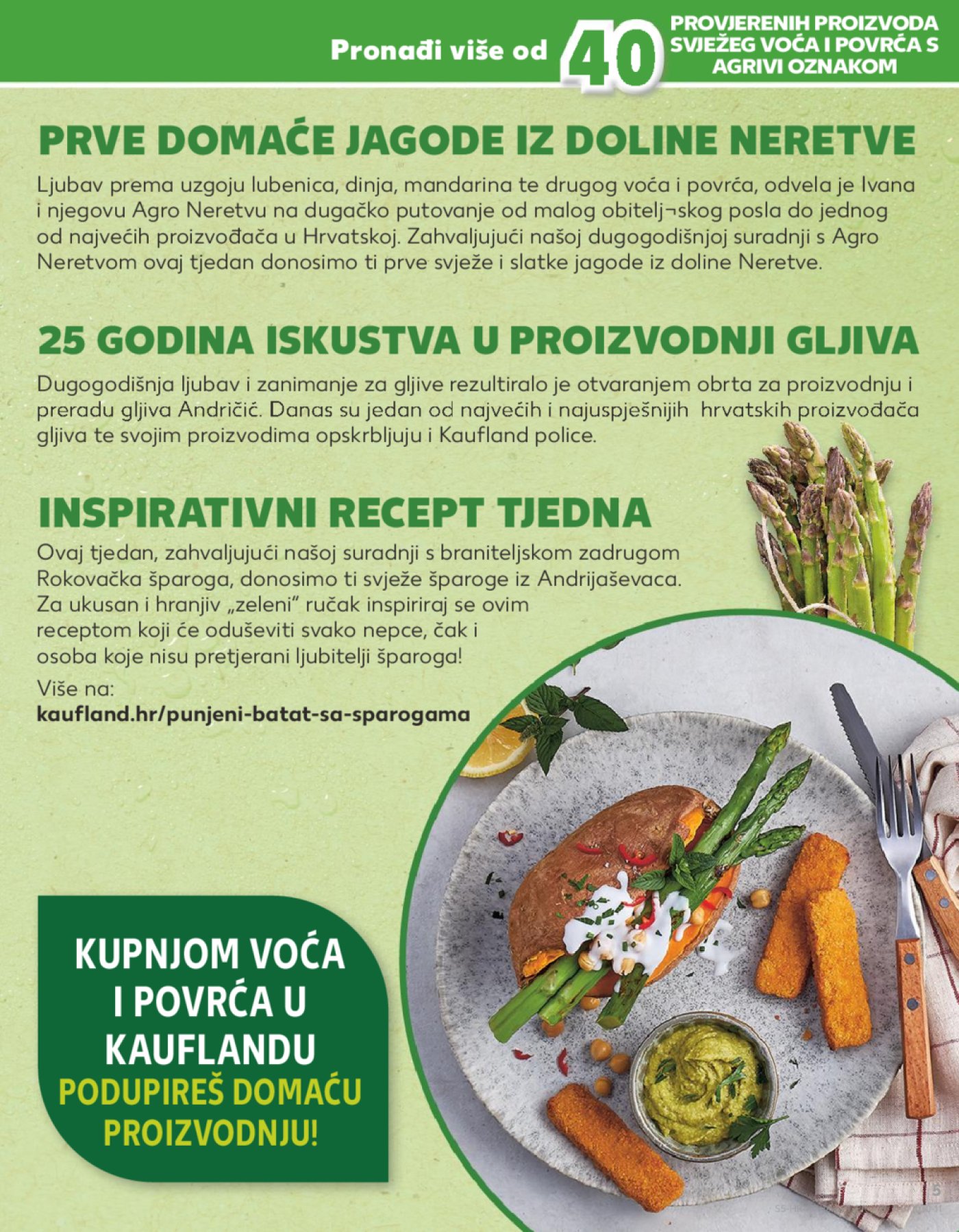 Pronađi više od 40 PROVJERENIH PROIZVODA SVJEŽEG VOĆA I POVRĆA S AGRIVI OZNAKOM

PRVE DOMAĆE JAGODE IZ DOLINE NERETVE

Ljubav prema uzgoju lubenica, dinja, mandarina te drugog voća i povrća, odvela je Ivana i njegovu Agro Neretvu na dugačko putovanje od malog obitelj¬skog posla do jednog od najvećih proizvođača u Hrvatskoj. Zahvaljujući našoj dugogodišnjoj suradnji s Agro Neretvom ovaj tjedan donosimo ti prve svježe i slatke jagode iz doline Neretve.

25 GODINA ISKUSTVA U PROIZVODNJI GLJIVA

Dugogodišnja ljubav i zanimanje za gljive rezultiralo je otvaranjem obrta za proizvodnju i preradu gljiva Andričić. Danas su jedan od najvećih i najuspješnijih hrvatskih proizvođača gljiva te svojim proizvodima opskrbljuju i Kaufland police.

INSPIRATIVNI RECEPT TJEDNA

Ovaj tjedan, zahvaljujući našoj suradnji s braniteljskom zadrugom Rokovačka šparoga, donosimo ti svježe šparoge iz Andrijaševaca. Za ukusan i hranjiv „zeleni" ručak inspiriraj se ovim receptom koji će oduševiti svako nepce, čak i osoba koje nisu pretjerani ljubitelji šparoga!

Više na:
kaufland.hr/punjeni-batat-sa-sparogama

KUPNJOM VOĆA I POVRĆA U KAUFLANDU PODUPIREŠ DOMAĆU PROIZVODNJU!

5